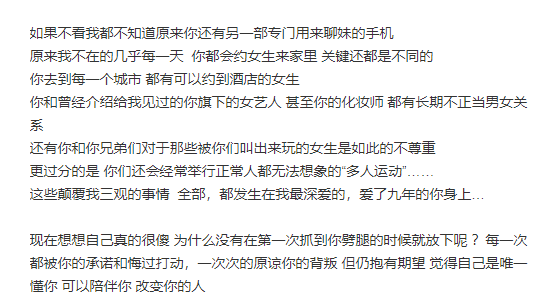 如果不看我都不知道原来你还有另一部专门用来聊妹的手机
原来我不在的几乎每一天 你都会约女生来家里 关键还都是不同的
你去到每一个城市 都有可以约到酒店的女生
你和曾经介绍给我见过的你旗下的女艺人 甚至你的化妆师 都有长期不正当男女关系
还有你和你兄弟们对于那些被你们叫出来玩的女生是如此的不尊重
更过分的是 你们还会经常举行正常人都无法想象的“多人运动”……
这些颠覆我三观的事情 全部，都发生在我最深爱的，爱了九年的你身上…

现在想想自己真的很傻 为什么没有在第一次抓到你劈腿的时候就放下呢？ 每一次都被你的承诺和悔过打动，一次次的原谅你的背叛 但仍抱有期望 觉得自己是唯一懂你 可以陪伴你 改变你的人